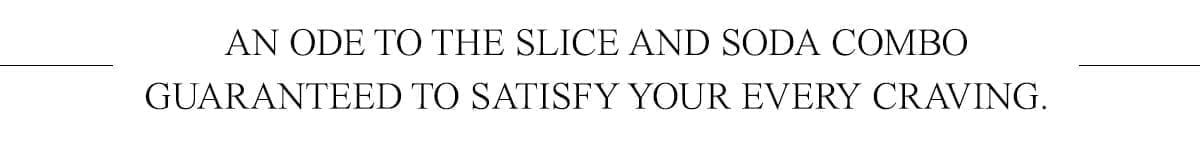 AN ODE TO THE SLICE AND SODA COMBO GUARANTEED TO SATISFY YOUR EVERY CRAVING.